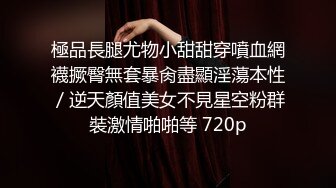 極品長腿尤物小甜甜穿噴血網襪撅臀無套暴肏盡顯淫蕩本性 / 逆天顏值美女不見星空粉群裝激情啪啪等 720p